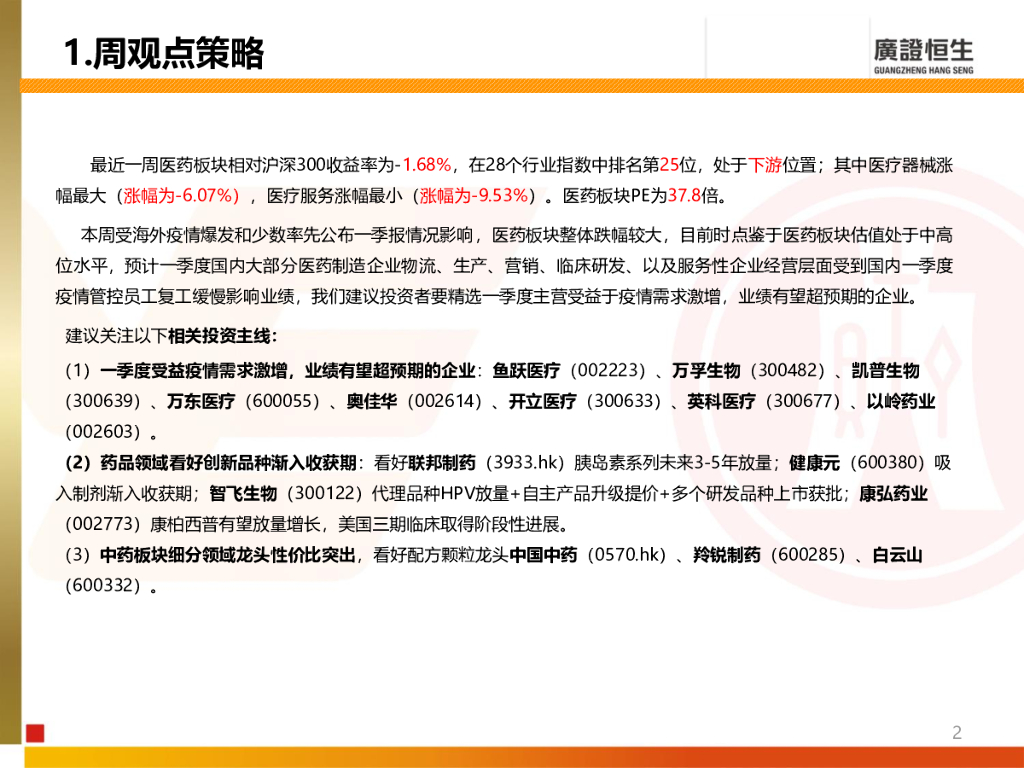 1.周观点策略

廣證恒生
GUANGZHENG HANG SENG

最近一周医药板块相对沪深300收益率为-1.68%，在28个行业指数中排名第25位，处于下游位置；其中医疗器械涨幅最大（涨幅为-6.07%），医疗服务涨幅最小（涨幅为-9.53%）。医药板块PE为37.8倍。

本周受海外疫情爆发和少数率先公布一季报情况影响，医药板块整体跌幅较大，目前时点鉴于医药板块估值处于中高位水平，预计一季度国内大部分医药制造企业物流、生产、营销、临床研发、以及服务性企业经营层面受到国内一季度疫情管控员工复工缓慢影响业绩，我们建议投资者要精选一季度主营受益于疫情需求激增，业绩有望超预期的企业。

建议关注以下相关投资主线：

（1）一季度受益疫情需求激增，业绩有望超预期的企业：鱼跃医疗（002223）、万孚生物（300482）、凯普生物（300639）、万东医疗（600055）、奥佳华（002614）、开立医疗（300633）、英科医疗（300677）、以岭药业（002603）。

（2）药品领域看好创新品种渐入收获期：看好联邦制药（3933.hk）胰岛素系列未来3-5年放量；健康元（600380）吸入制剂渐入收获期；智飞生物（300122）代理品种HPV放量+自主产品升级提价+多个研发品种上市获批；康弘药业（002773）康柏西普有望放量增长，美国三期临床取得阶段性进展。

（3）中药板块细分领域龙头性价比突出，看好配方颗粒龙头中国中药（0570.hk）、羚锐制药（600285）、白云山（600332）。

2